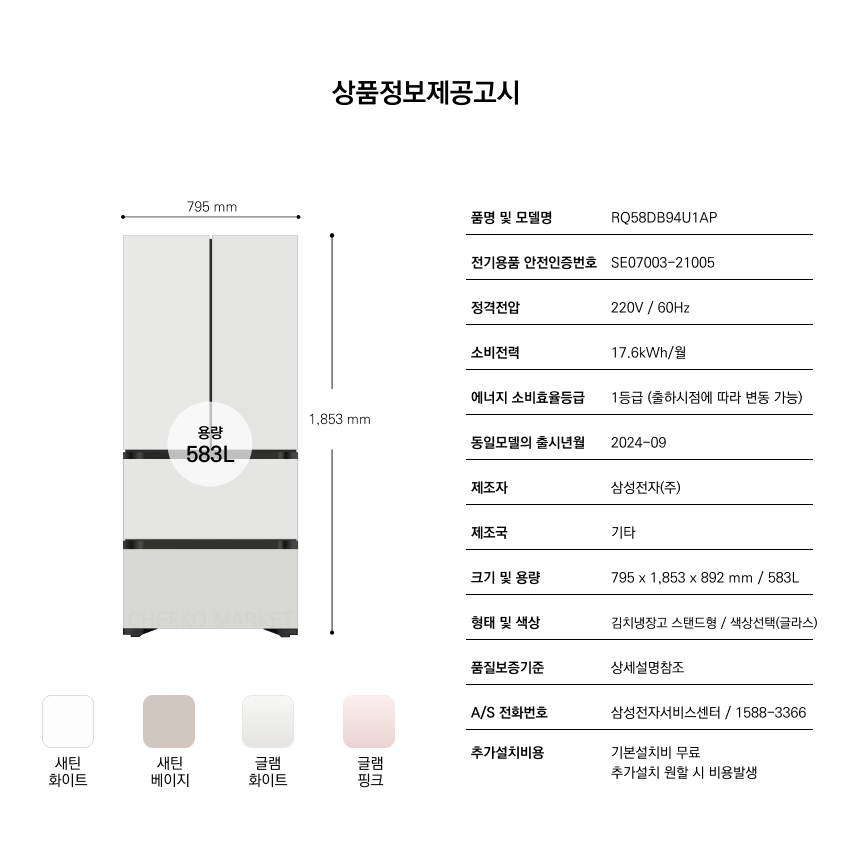 상품정보제공고시

795 mm

1,853 mm

용량
583L

새틴
화이트

새틴
베이지

글램
화이트

글램
핑크

품명 및 모델명 RQ58DB94U1AP

전기용품 안전인증번호 SE07003-21005

정격전압 220V / 60Hz

소비전력 17.6kWh/월

에너지 소비효율등급 1등급 (출하시점에 따라 변동 가능)

동일모델의 출시년월 2024-09

제조자 삼성전자(주)

제조국 기타

크기 및 용량 795 x 1,853 x 892 mm / 583L

형태 및 색상 김치냉장고 스탠드형 / 색상선택(글라스)

품질보증기준 상세설명참조

A/S 전화번호 삼성전자서비스센터 / 1588-3366

추가설치비용 기본설치비 무료
추가설치 원할 시 비용발생

CHEEKO MARKET